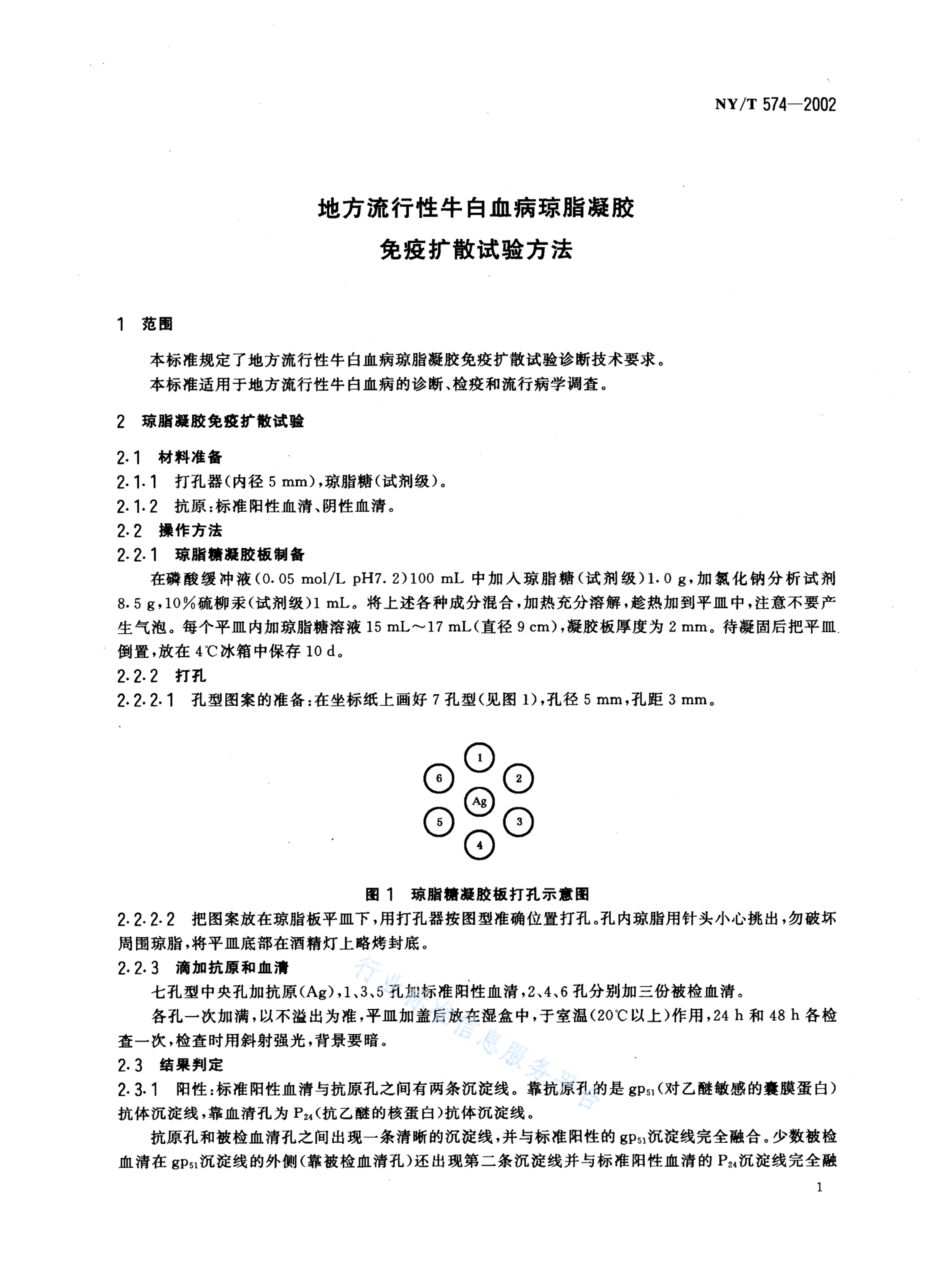 NY/T 574—2002

地方流行性牛白血病琼脂凝胶
免疫扩散试验方法

1 范围

本标准规定了地方流行性牛白血病琼脂凝胶免疫扩散试验诊断技术要求。

本标准适用于地方流行性牛白血病的诊断、检疫和流行病学调查。

2 琼脂凝胶免疫扩散试验

2.1 材料准备

2.1.1 打孔器(内径5 mm),琼脂糖(试剂级)。

2.1.2 抗原:标准阳性血清、阴性血清。

2.2 操作方法

2.2.1 琼脂糖凝胶板制备

在磷酸缓冲液(0.05 mol/L pH7.2)100 mL中加入琼脂糖(试剂级)1.0 g,加氯化钠分析试剂8.5 g,10%硫柳汞(试剂级)1 mL。将上述各种成分混合,加热充分溶解,趁热加到平皿中,注意不要产生气泡。每个平皿内加琼脂糖溶液15 mL～17 mL(直径9 cm),凝胶板厚度为2 mm。待凝固后把平皿倒置,放在4℃冰箱中保存10 d。

2.2.2 打孔

2.2.2.1 孔型图案的准备:在坐标纸上画好7孔型(见图1),孔径5 mm,孔距3 mm。

1
6
2
Ag
5
3
4

图1 琼脂糖凝胶板打孔示意图

2.2.2.2 把图案放在琼脂板平皿下,用打孔器按图型准确位置打孔。孔内琼脂用针头小心挑出,勿破坏周围琼脂,将平皿底部在酒精灯上略烤封底。

2.2.3 滴加抗原和血清

七孔型中央孔加抗原(Ag),1、3、5孔加标准阳性血清,2、4、6孔分别加三份被检血清。

各孔一次加满,以不溢出为准,平皿加盖后放在湿盒中,于室温(20℃以上)作用,24 h和48 h各检查一次,检查时用斜射强光,背景要暗。

2.3 结果判定

2.3.1 阳性:标准阳性血清与抗原孔之间有两条沉淀线。靠抗原孔的是$gp_{51}$(对乙醚敏感的囊膜蛋白)抗体沉淀线,靠血清孔为$P_{24}$(抗乙醚的核蛋白)抗体沉淀线。

抗原孔和被检血清孔之间出现一条清晰的沉淀线,并与标准阳性的$gp_{51}$沉淀线完全融合。少数被检血清在$gp_{51}$沉淀线的外侧(靠被检血清孔)还出现第二条沉淀线并与标准阳性血清的$P_{24}$沉淀线完全融

1

行业标准信息服务平台